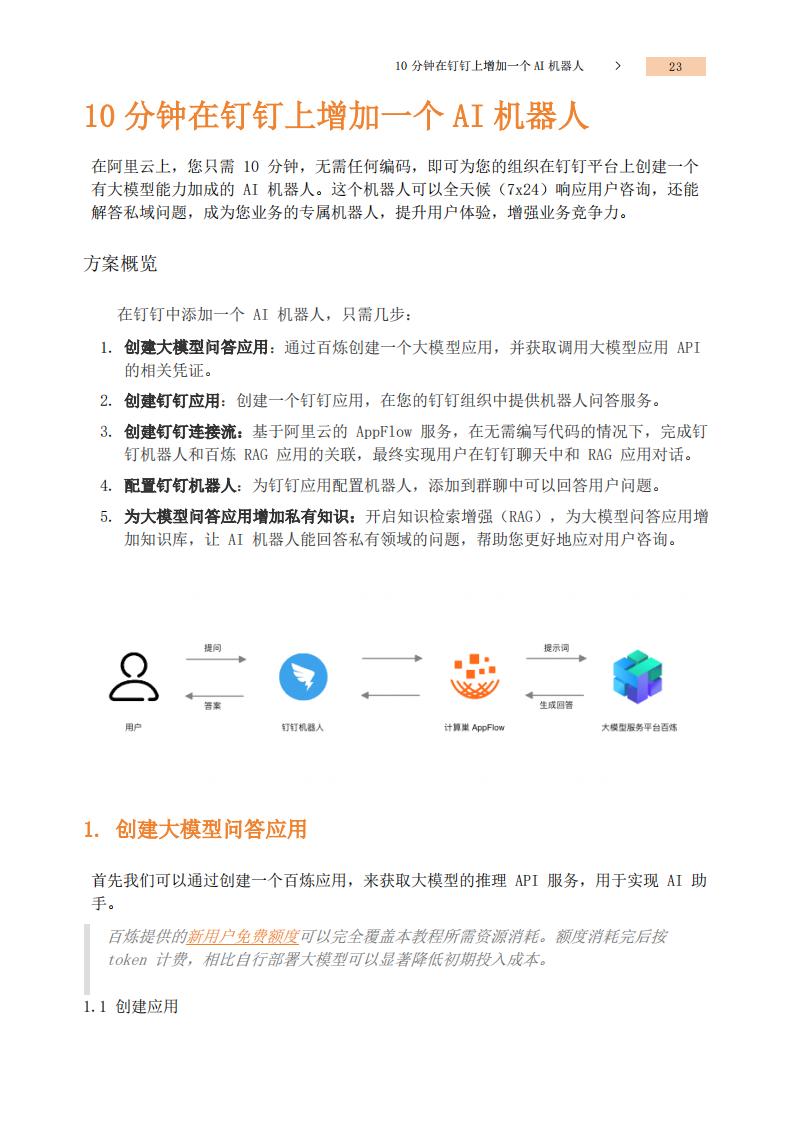 10 分钟在钉钉上增加一个 AI 机器人 > 23

10 分钟在钉钉上增加一个 AI 机器人

在阿里云上，您只需 10 分钟，无需任何编码，即可为您的组织在钉钉平台上创建一个有大模型能力加成的 AI 机器人。这个机器人可以全天候（7x24）响应用户咨询，还能解答私域问题，成为您业务的专属机器人，提升用户体验，增强业务竞争力。

方案概览

在钉钉中添加一个 AI 机器人，只需几步：

1. 创建大模型问答应用：通过百炼创建一个大模型应用，并获取调用大模型应用 API 的相关凭证。
2. 创建钉钉应用：创建一个钉钉应用，在您的钉钉组织中提供机器人问答服务。
3. 创建钉钉连接流：基于阿里云的 AppFlow 服务，在无需编写代码的情况下，完成钉钉机器人和百炼 RAG 应用的关联，最终实现用户在钉钉聊天中和 RAG 应用对话。
4. 配置钉钉机器人：为钉钉应用配置机器人，添加到群聊中可以回答用户问题。
5. 为大模型问答应用增加私有知识：开启知识检索增强（RAG），为大模型问答应用增加知识库，让 AI 机器人能回答私有领域的问题，帮助您更好地应对用户咨询。

提问
答案
提示词
生成回答
用户
钉钉机器人
计算巢 AppFlow
大模型服务平台百炼

1. 创建大模型问答应用

首先我们可以通过创建一个百炼应用，来获取大模型的推理 API 服务，用于实现 AI 助手。

百炼提供的新用户免费额度可以完全覆盖本教程所需资源消耗。额度消耗完后按 token 计费，相比自行部署大模型可以显著降低初期投入成本。

1.1 创建应用